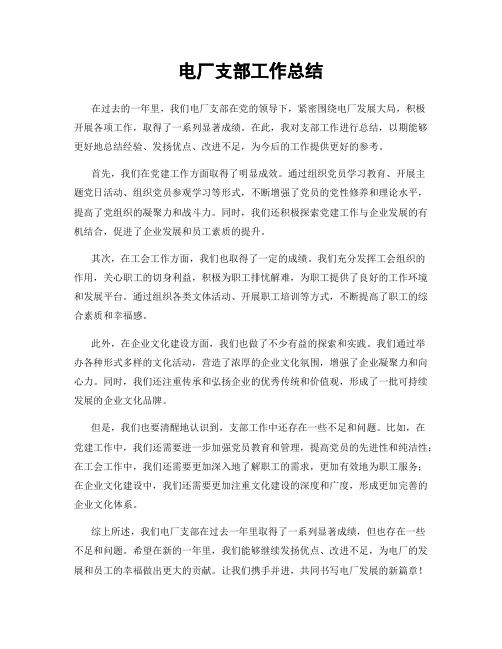 电厂支部工作总结

在过去的一年里，我们电厂支部在党的领导下，紧密围绕电厂发展大局，积极开展各项工作，取得了一系列显著成绩。在此，我对支部工作进行总结，以期能够更好地总结经验、发扬优点、改进不足，为今后的工作提供更好的参考。

首先，我们在党建工作方面取得了明显成效。通过组织党员学习教育、开展主题党日活动、组织党员参观学习等形式，不断增强了党员的党性修养和理论水平，提高了党组织的凝聚力和战斗力。同时，我们还积极探索党建工作与企业发展的有机结合，促进了企业发展和员工素质的提升。

其次，在工会工作方面，我们也取得了一定的成绩。我们充分发挥工会组织的作用，关心职工的切身利益，积极为职工排忧解难，为职工提供了良好的工作环境和发展平台。通过组织各类文体活动、开展职工培训等方式，不断提高了职工的综合素质和幸福感。

此外，在企业文化建设方面，我们也做了不少有益的探索和实践。我们通过举办各种形式多样的文化活动，营造了浓厚的企业文化氛围，增强了企业凝聚力和向心力。同时，我们还注重传承和弘扬企业的优秀传统和价值观，形成了一批可持续发展的企业文化品牌。

但是，我们也要清醒地认识到，支部工作中还存在一些不足和问题。比如，在党建工作中，我们还需要进一步加强党员教育和管理，提高党员的先进性和纯洁性；在工会工作中，我们还需要更加深入地了解职工的需求，更加有效地为职工服务；在企业文化建设中，我们还需要更加注重文化建设的深度和广度，形成更加完善的企业文化体系。

综上所述，我们电厂支部在过去一年里取得了一系列显著成绩，但也存在一些不足和问题。希望在新的一年里，我们能够继续发扬优点、改进不足，为电厂的发展和员工的幸福做出更大的贡献。让我们携手并进，共同书写电厂发展的新篇章！